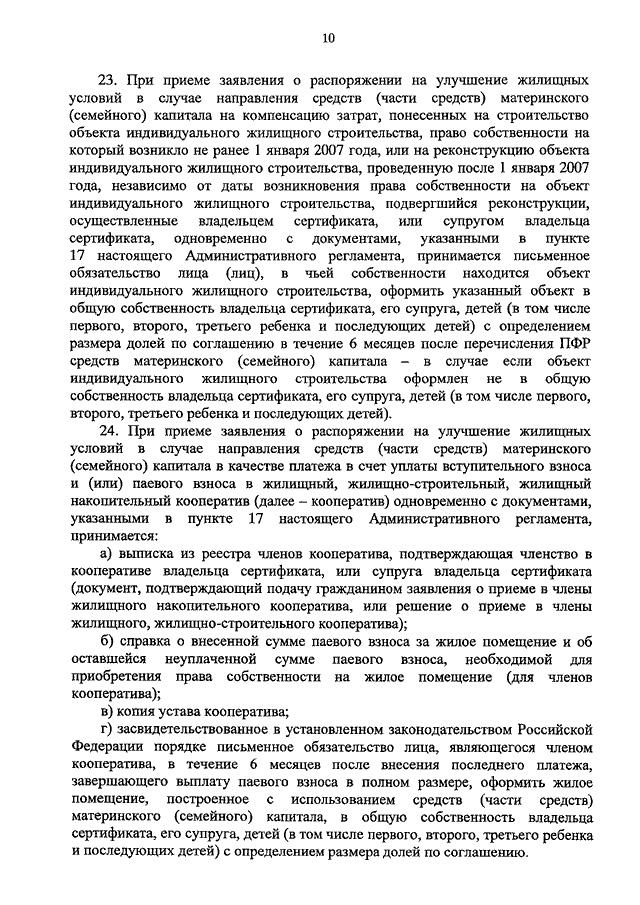 10

23. При приеме заявления о распоряжении на улучшение жилищных условий в случае направления средств (части средств) материнского (семейного) капитала на компенсацию затрат, понесенных на строительство объекта индивидуального жилищного строительства, право собственности на который возникло не ранее 1 января 2007 года, или на реконструкцию объекта индивидуального жилищного строительства, проведенную после 1 января 2007 года, независимо от даты возникновения права собственности на объект индивидуального жилищного строительства, подвергшийся реконструкции, осуществленные владельцем сертификата, или супругом владельца сертификата, одновременно с документами, указанными в пункте 17 настоящего Административного регламента, принимается письменное обязательство лица (лиц), в чьей собственности находится объект индивидуального жилищного строительства, оформить указанный объект в общую собственность владельца сертификата, его супруга, детей (в том числе первого, второго, третьего ребенка и последующих детей) с определением размера долей по соглашению в течение 6 месяцев после перечисления ПФР средств материнского (семейного) капитала – в случае если объект индивидуального жилищного строительства оформлен не в общую собственность владельца сертификата, его супруга, детей (в том числе первого, второго, третьего ребенка и последующих детей).

24. При приеме заявления о распоряжении на улучшение жилищных условий в случае направления средств (части средств) материнского (семейного) капитала в качестве платежа в счет уплаты вступительного взноса и (или) паевого взноса в жилищный, жилищно-строительный, жилищный накопительный кооператив (далее – кооператив) одновременно с документами, указанными в пункте 17 настоящего Административного регламента, принимается:

а) выписка из реестра членов кооператива, подтверждающая членство в кооперативе владельца сертификата, или супруга владельца сертификата (документ, подтверждающий подачу гражданином заявления о приеме в члены жилищного накопительного кооператива, или решение о приеме в члены жилищного, жилищно-строительного кооператива);

б) справка о внесенной сумме паевого взноса за жилое помещение и об оставшейся неуплаченной сумме паевого взноса, необходимой для приобретения права собственности на жилое помещение (для членов кооператива);

в) копия устава кооператива;

г) засвидетельствованное в установленном законодательством Российской Федерации порядке письменное обязательство лица, являющегося членом кооператива, в течение 6 месяцев после внесения последнего платежа, завершающего выплату паевого взноса в полном размере, оформить жилое помещение, построенное с использованием средств (части средств) материнского (семейного) капитала, в общую собственность владельца сертификата, его супруга, детей (в том числе первого, второго, третьего ребенка и последующих детей) с определением размера долей по соглашению.